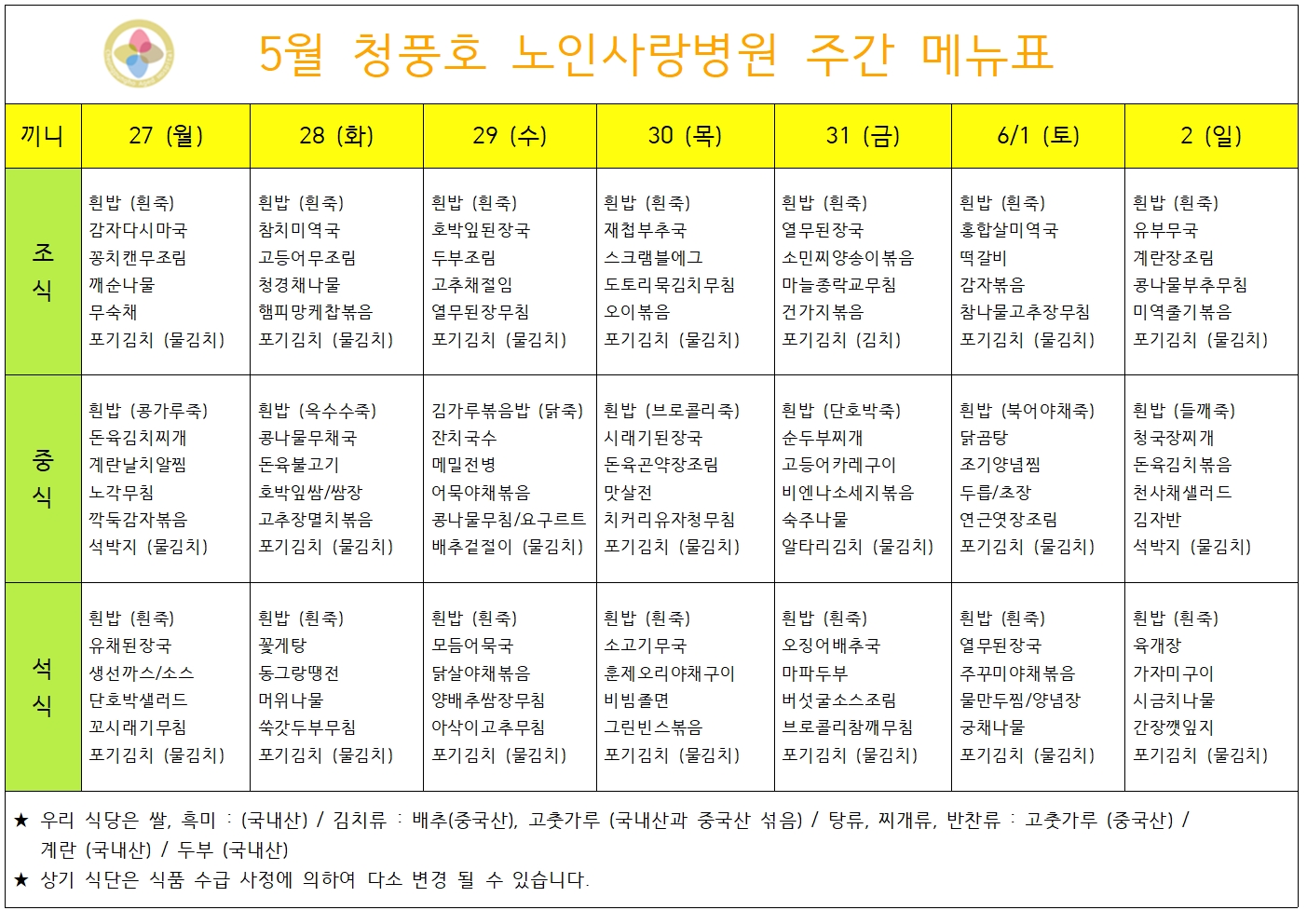 5월 청풍호 노인사랑병원 주간 메뉴표

| 끼니 | 27 (월) | 28 (화) | 29 (수) | 30 (목) | 31 (금) | 6/1 (토) | 2 (일) |
|---|---|---|---|---|---|---|---|
| 조식 | 흰밥 (흰죽) 감자다시마국 꽁치캔무조림 깨순나물 무숙채 포기김치 (물김치) | 흰밥 (흰죽) 참치미역국 고등어무조림 청경채나물 햄피망케찹볶음 포기김치 (물김치) | 흰밥 (흰죽) 호박잎된장국 두부조림 고추채절임 열무된장무침 포기김치 (물김치) | 흰밥 (흰죽) 재첩부추국 스크램블에그 도토리묵김치무침 오이볶음 포기김치 (물김치) | 흰밥 (흰죽) 열무된장국 소민찌양송이볶음 마늘종락교무침 건가지볶음 포기김치 (김치) | 흰밥 (흰죽) 홍합살미역국 떡갈비 감자볶음 참나물고추장무침 포기김치 (물김치) | 흰밥 (흰죽) 유부무국 계란장조림 콩나물부추무침 미역줄기볶음 포기김치 (물김치) |
| 중식 | 흰밥 (콩가루죽) 돈육김치찌개 계란날치알찜 노각무침 깍둑감자볶음 석박지 (물김치) | 흰밥 (옥수수죽) 콩나물무채국 돈육불고기 호박잎쌈/쌈장 고추장멸치볶음 포기김치 (물김치) | 김가루볶음밥 (닭죽) 잔치국수 메밀전병 어묵야채볶음 콩나물무침/요구르트 배추겉절이 (물김치) | 흰밥 (브로콜리죽) 시래기된장국 돈육곤약장조림 맛살전 치커리유자청무침 포기김치 (물김치) | 흰밥 (단호박죽) 순두부찌개 고등어카레구이 비엔나소세지볶음 숙주나물 알타리김치 (물김치) | 흰밥 (북어야채죽) 닭곰탕 조기양념찜 두릅/초장 연근엿장조림 포기김치 (물김치) | 흰밥 (들깨죽) 청국장찌개 돈육김치볶음 천사채샐러드 김자반 석박지 (물김치) |
| 석식 | 흰밥 (흰죽) 유채된장국 생선까스/소스 단호박샐러드 꼬시래기무침 포기김치 (물김치) | 흰밥 (흰죽) 꽃게탕 동그랑땡전 머위나물 쑥갓두부무침 포기김치 (물김치) | 흰밥 (흰죽) 모듬어묵국 닭살야채볶음 양배추쌈장무침 아삭이고추무침 포기김치 (물김치) | 흰밥 (흰죽) 소고기무국 훈제오리야채구이 비빔쫄면 그린빈스볶음 포기김치 (물김치) | 흰밥 (흰죽) 오징어배추국 마파두부 버섯굴소스조림 브로콜리참깨무침 포기김치 (물김치) | 흰밥 (흰죽) 열무된장국 주꾸미야채볶음 물만두찜/양념장 궁채나물 포기김치 (물김치) | 흰밥 (흰죽) 육개장 가자미구이 시금치나물 간장깻잎지 포기김치 (물김치) |

★ 우리 식당은 쌀, 흑미 : (국내산) / 김치류 : 배추(중국산), 고춧가루 (국내산과 중국산 섞음) / 탕류, 찌개류, 반찬류 : 고춧가루 (중국산) / 계란 (국내산) / 두부 (국내산)
★ 상기 식단은 식품 수급 사정에 의하여 다소 변경 될 수 있습니다.